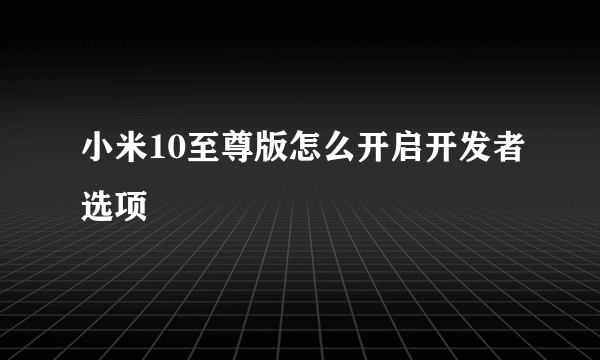 小米10至尊版怎么开启开发者选项